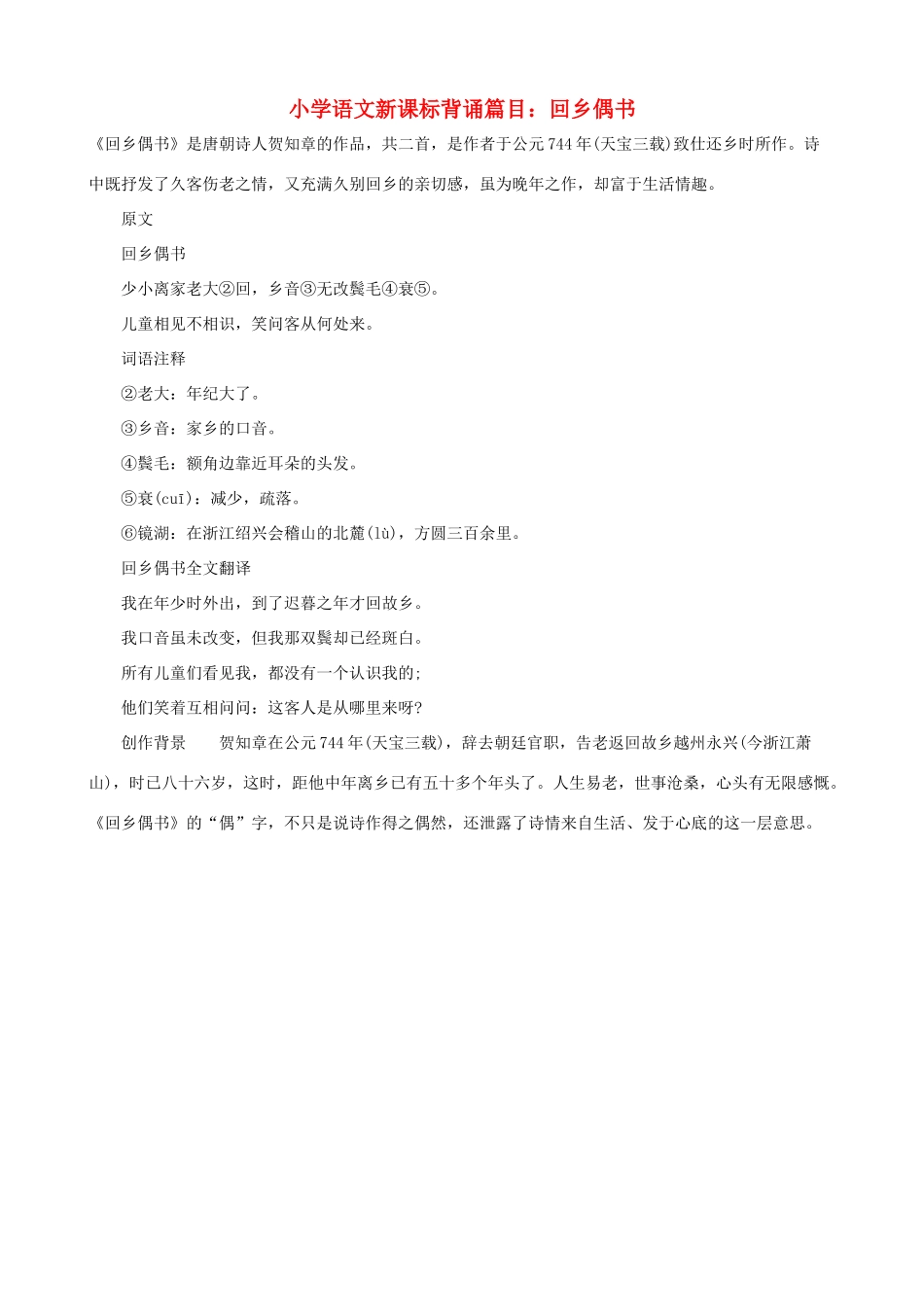 小学语文新课标背诵篇目：回乡偶书

《回乡偶书》是唐朝诗人贺知章的作品，共二首，是作者于公元744年(天宝三载)致仕还乡时所作。诗中既抒发了久客伤老之情，又充满久别回乡的亲切感，虽为晚年之作，却富于生活情趣。

原文

回乡偶书

少小离家老大②回，乡音③无改鬓毛④衰⑤。

儿童相见不相识，笑问客从何处来。

词语注释

②老大：年纪大了。

③乡音：家乡的口音。

④鬓毛：额角边靠近耳朵的头发。

⑤衰(cuī)：减少，疏落。

⑥镜湖：在浙江绍兴会稽山的北麓(lù)，方圆三百余里。

回乡偶书全文翻译

我在年少时外出，到了迟暮之年才回故乡。

我口音虽未改变，但我那双鬓却已经斑白。

所有儿童们看见我，都没有一个认识我的;

他们笑着互相问问：这客人是从哪里来呀?

创作背景　贺知章在公元744年(天宝三载)，辞去朝廷官职，告老返回故乡越州永兴(今浙江萧山)，时已八十六岁，这时，距他中年离乡已有五十多个年头了。人生易老，世事沧桑，心头有无限感慨。《回乡偶书》的“偶”字，不只是说诗作得之偶然，还泄露了诗情来自生活、发于心底的这一层意思。